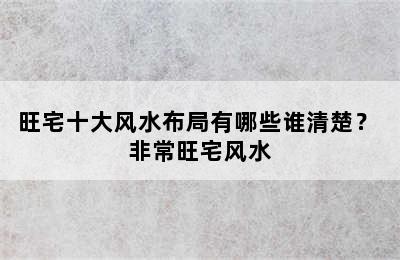 旺宅十大风水布局有哪些谁清楚？
非常旺宅风水